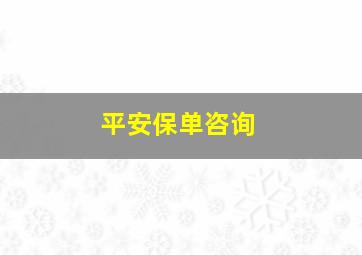 平安保单咨询